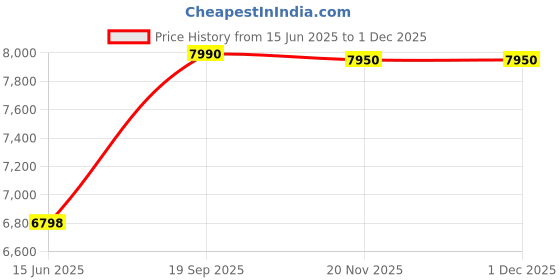 CheapestInIndia.com

Price History from 15 Jun 2025 to 1 Dec 2025

8,000
7,800
7,600
7,400
7,200
7,000
6,80
6,600

7990
7950
7950
6798

15 Jun 2025
19 Sep 2025
20 Nov 2025
1 Dec 2025